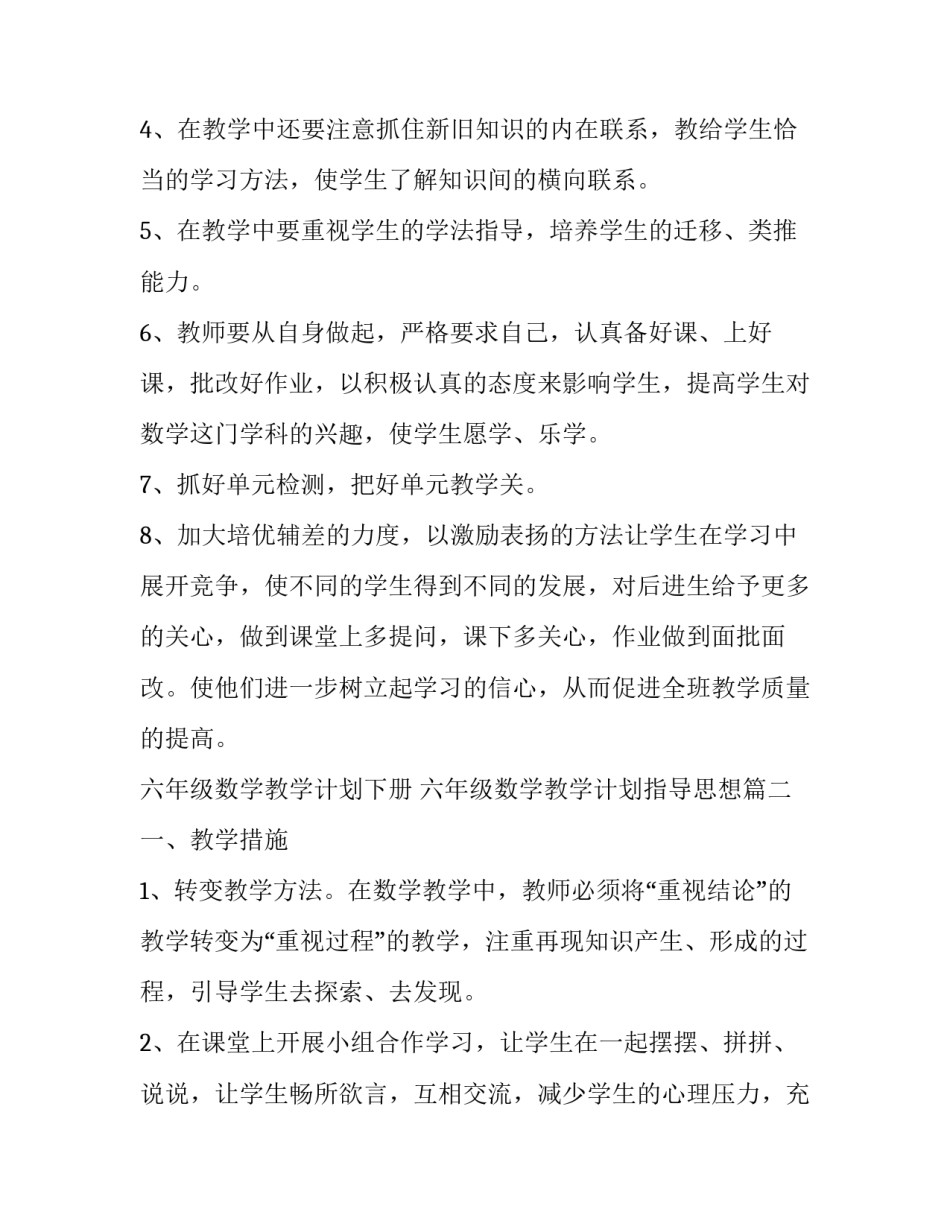 4、在教学中还要注意抓住新旧知识的内在联系，教给学生恰当的学习方法，使学生了解知识间的横向联系。

5、在教学中要重视学生的学法指导，培养学生的迁移、类推能力。

6、教师要从自身做起，严格要求自己，认真备好课、上好课，批改好作业，以积极认真的态度来影响学生，提高学生对数学这门学科的兴趣，使学生愿学、乐学。

7、抓好单元检测，把好单元教学关。

8、加大培优辅差的力度，以激励表扬的方法让学生在学习中展开竞争，使不同的学生得到不同的发展，对后进生给予更多的关心，做到课堂上多提问，课下多关心，作业做到面批面改。使他们进一步树立起学习的信心，从而促进全班教学质量的提高。

六年级数学教学计划下册 六年级数学教学计划指导思想篇二

一、教学措施

1、转变教学方法。在数学教学中，教师必须将“重视结论”的教学转变为“重视过程”的教学，注重再现知识产生、形成的过程，引导学生去探索、去发现。

2、在课堂上开展小组合作学习，让学生在一起摆摆、拼拼、说说，让学生畅所欲言，互相交流，减少学生的心理压力，充